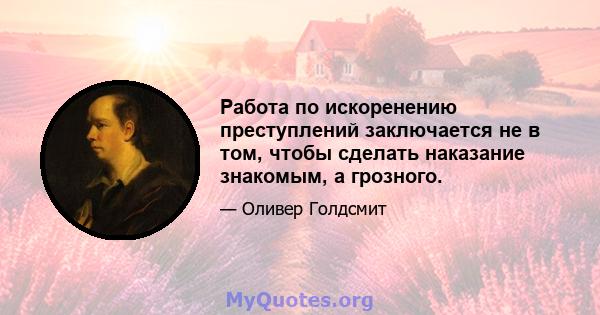 Работа по искоренению преступлений заключается не в том, чтобы сделать наказание знакомым, а грозного.

— Оливер Голдсмит

MyQuotes.org